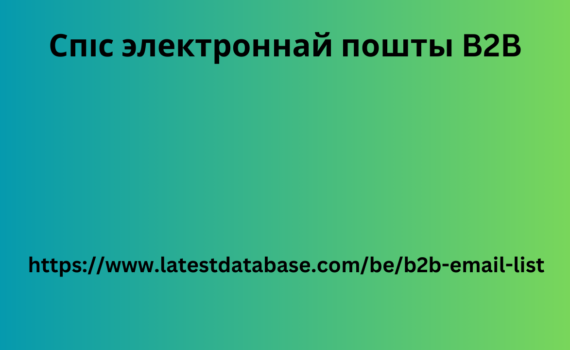 Спіс электроннай пошты B2B

https://www.latestdatabase.com/be/b2b-email-list